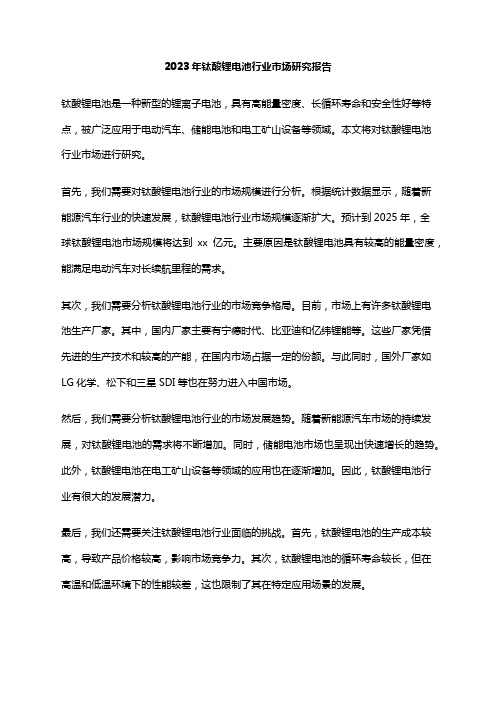 2023年钛酸锂电池行业市场研究报告

钛酸锂电池是一种新型的锂离子电池，具有高能量密度、长循环寿命和安全性好等特点，被广泛应用于电动汽车、储能电池和电工矿山设备等领域。本文将对钛酸锂电池行业市场进行研究。

首先，我们需要对钛酸锂电池行业的市场规模进行分析。根据统计数据显示，随着新能源汽车行业的快速发展，钛酸锂电池行业市场规模逐渐扩大。预计到2025年，全球钛酸锂电池市场规模将达到 xx 亿元。主要原因是钛酸锂电池具有较高的能量密度，能满足电动汽车对长续航里程的需求。

其次，我们需要分析钛酸锂电池行业的市场竞争格局。目前，市场上有许多钛酸锂电池生产厂家。其中，国内厂家主要有宁德时代、比亚迪和亿纬锂能等。这些厂家凭借先进的生产技术和较高的产能，在国内市场占据一定的份额。与此同时，国外厂家如LG化学、松下和三星SDI等也在努力进入中国市场。

然后，我们需要分析钛酸锂电池行业的市场发展趋势。随着新能源汽车市场的持续发展，对钛酸锂电池的需求将不断增加。同时，储能电池市场也呈现出快速增长的趋势。此外，钛酸锂电池在电工矿山设备等领域的应用也在逐渐增加。因此，钛酸锂电池行业有很大的发展潜力。

最后，我们还需要关注钛酸锂电池行业面临的挑战。首先，钛酸锂电池的生产成本较高，导致产品价格较高，影响市场竞争力。其次，钛酸锂电池的循环寿命较长，但在高温和低温环境下的性能较差，这也限制了其在特定应用场景的发展。